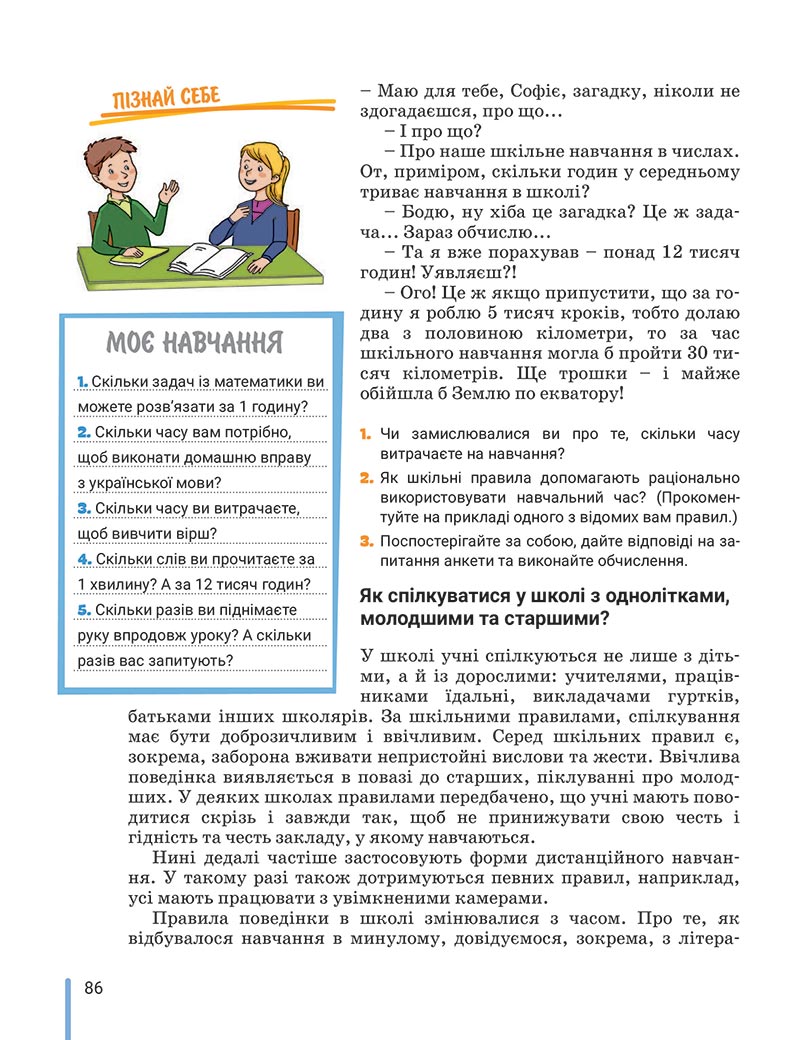 ПІЗНАЙ СЕБЕ

МОЄ НАВЧАННЯ

1. Скільки задач із математики ви можете розв'язати за 1 годину?

2. Скільки часу вам потрібно, щоб виконати домашню вправу з української мови?

3. Скільки часу ви витрачаєте, щоб вивчити вірш?

4. Скільки слів ви прочитаєте за 1 хвилину? А за 12 тисяч годин?

5. Скільки разів ви піднімаєте руку впродовж уроку? А скільки разів вас запитують?

– Маю для тебе, Софіє, загадку, ніколи не здогадаєшся, про що…

– І про що?

– Про наше шкільне навчання в числах. От, приміром, скільки годин у середньому триває навчання в школі?

– Бодю, ну хіба це загадка? Це ж задача… Зараз обчислю…

– Та я вже порахував – понад 12 тисяч годин! Уявляєш?!

– Ого! Це ж якщо припустити, що за годину я роблю 5 тисяч кроків, тобто долаю два з половиною кілометри, то за час шкільного навчання могла б пройти 30 тисяч кілометрів. Ще трошки – і майже обійшла б Землю по екватору!

1. Чи замислювалися ви про те, скільки часу витрачаєте на навчання?

2. Як шкільні правила допомагають раціонально використовувати навчальний час? (Прокоментуйте на прикладі одного з відомих вам правил.)

3. Поспостерігайте за собою, дайте відповіді на запитання анкети та виконайте обчислення.

Як спілкуватися у школі з однолітками, молодшими та старшими?

У школі учні спілкуються не лише з дітьми, а й із дорослими: учителями, працівниками їдальні, викладачами гуртків, батьками інших школярів. За шкільними правилами, спілкування має бути доброзичливим і ввічливим. Серед шкільних правил є, зокрема, заборона вживати непристойні вислови та жести. Ввічлива поведінка виявляється в повазі до старших, піклуванні про молодших. У деяких школах правилами передбачено, що учні мають поводитися скрізь і завжди так, щоб не принижувати свою честь і гідність та честь закладу, у якому навчаються.

Нині дедалі частіше застосовують форми дистанційного навчання. У такому разі також дотримуються певних правил, наприклад, усі мають працювати з увімкненими камерами.

Правила поведінки в школі змінювалися з часом. Про те, як відбувалося навчання в минулому, довідуємося, зокрема, з літера-

86